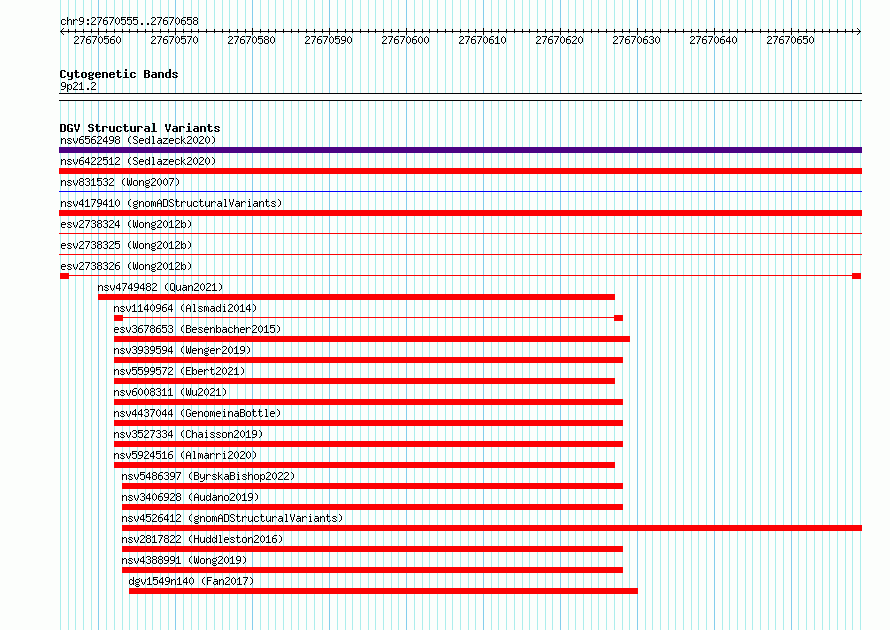 chr9:27670555..27670658

27670560 27670570 27670580 27670590 27670600 27670610 27670620 27670630 27670640 27670650

Cytogenetic Bands
9p21.2

DGV Structural Variants
nsv6562498 (Sedlazeck2020)
nsv6422512 (Sedlazeck2020)
nsv831532 (Wong2007)
nsv4179410 (gnomADStructuralVariants)
esv2738324 (Wong2012b)
esv2738325 (Wong2012b)
esv2738326 (Wong2012b)
nsv4749482 (Quan2021)
nsv1140964 (Alsmadi2014)
esv3678653 (Besenbacher2015)
nsv3939594 (Wenger2019)
nsv5599572 (Ebert2021)
nsv6008311 (Wu2021)
nsv4437044 (GenomeinaBottle)
nsv3527334 (Chaisson2019)
nsv5924516 (Almarri2020)
nsv5486397 (ByrskaBishop2022)
nsv3406928 (Audano2019)
nsv4526412 (gnomADStructuralVariants)
nsv2817822 (Huddleston2016)
nsv4388991 (Wong2019)
dgv1549n140 (Fan2017)